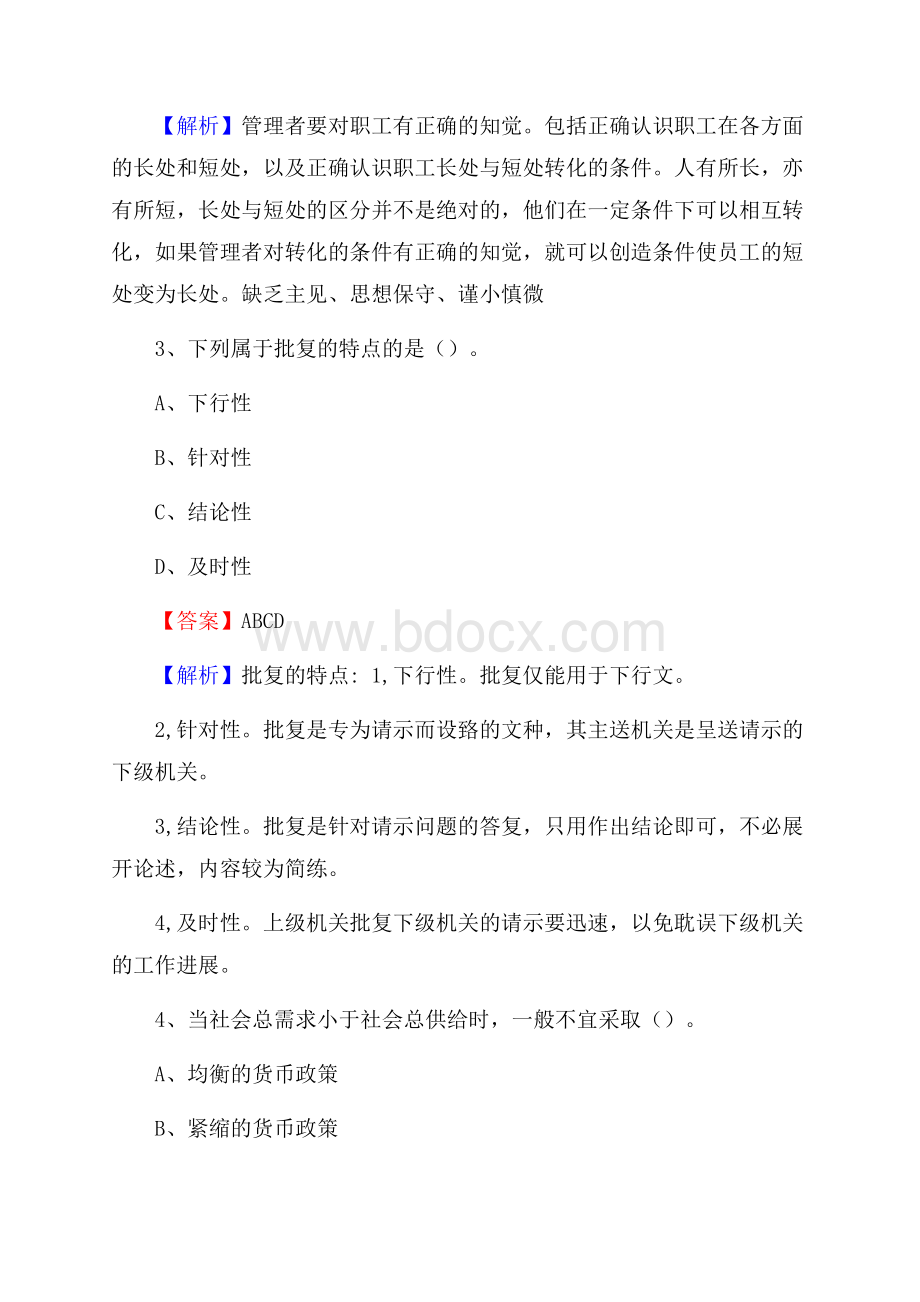 【解析】管理者要对职工有正确的知觉。包括正确认识职工在各方面的长处和短处，以及正确认识职工长处与短处转化的条件。人有所长，亦有所短，长处与短处的区分并不是绝对的，他们在一定条件下可以相互转化，如果管理者对转化的条件有正确的知觉，就可以创造条件使员工的短处变为长处。缺乏主见、思想保守、谨小慎微

3、下列属于批复的特点的是（）。

A、下行性

B、针对性

C、结论性

D、及时性

【答案】ABCD

www.bdocx.com

【解析】批复的特点: 1,下行性。批复仅能用于下行文。

2,针对性。批复是专为请示而设路的文种，其主送机关是呈送请示的下级机关。

3,结论性。批复是针对请示问题的答复，只用作出结论即可，不必展开论述，内容较为简练。

4,及时性。上级机关批复下级机关的请示要迅速，以免耽误下级机关的工作进展。

4、当社会总需求小于社会总供给时，一般不宜采取（）。

A、均衡的货币政策

B、紧缩的货币政策